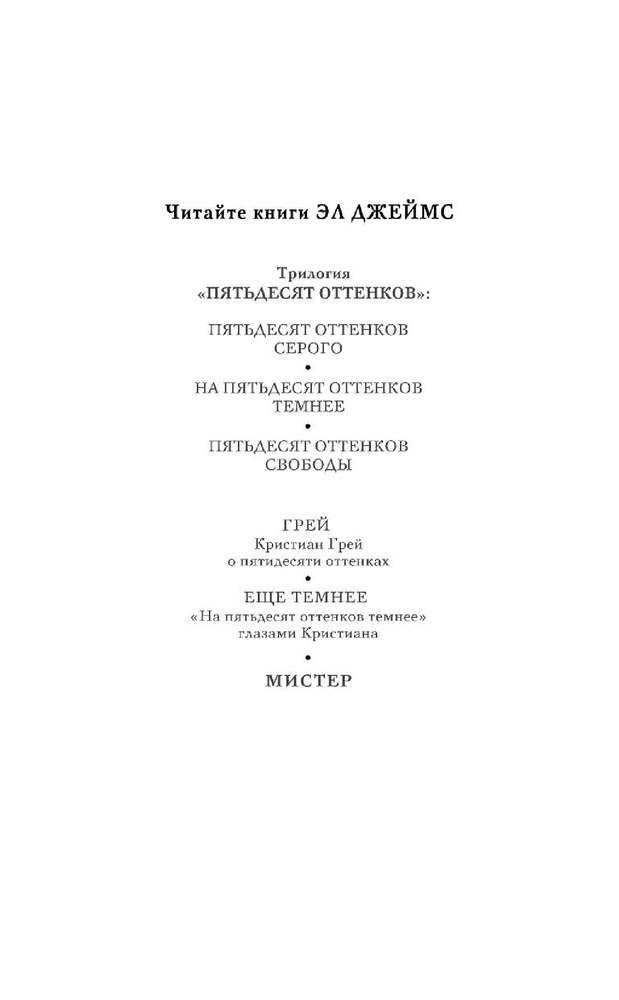 Читайте книги ЭЛ ДЖЕЙМС

Трилогия
«ПЯТЬДЕСЯТ ОТТЕНКОВ»:

ПЯТЬДЕСЯТ ОТТЕНКОВ СЕРОГО
•
НА ПЯТЬДЕСЯТ ОТТЕНКОВ ТЕМНЕЕ
•
ПЯТЬДЕСЯТ ОТТЕНКОВ СВОБОДЫ

ГРЕЙ
Кристиан Грей о пятидесяти оттенках
•
ЕЩЕ ТЕМНЕЕ
«На пятьдесят оттенков темнее» глазами Кристиана
•
МИСТЕР